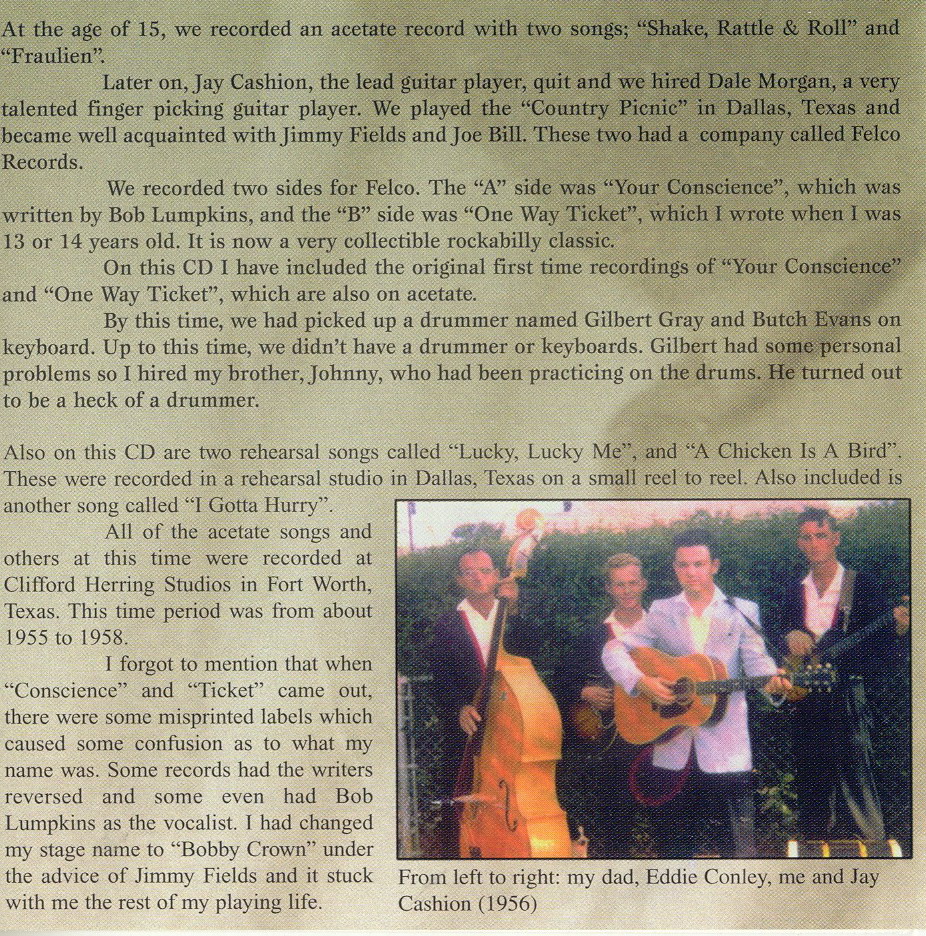 At the age of 15, we recorded an acetate record with two songs; "Shake, Rattle & Roll" and "Fraulien".

Later on, Jay Cashion, the lead guitar player, quit and we hired Dale Morgan, a very talented finger picking guitar player. We played the "Country Picnic" in Dallas, Texas and became well acquainted with Jimmy Fields and Joe Bill. These two had a company called Felco Records.

We recorded two sides for Felco. The "A" side was "Your Conscience", which was written by Bob Lumpkins, and the "B" side was "One Way Ticket", which I wrote when I was 13 or 14 years old. It is now a very collectible rockabilly classic.

On this CD I have included the original first time recordings of "Your Conscience" and "One Way Ticket", which are also on acetate.

By this time, we had picked up a drummer named Gilbert Gray and Butch Evans on keyboard. Up to this time, we didn't have a drummer or keyboards. Gilbert had some personal problems so I hired my brother, Johnny, who had been practicing on the drums. He turned out to be a heck of a drummer.

Also on this CD are two rehearsal songs called "Lucky, Lucky Me", and "A Chicken Is A Bird". These were recorded in a rehearsal studio in Dallas, Texas on a small reel to reel. Also included is another song called "I Gotta Hurry".

All of the acetate songs and others at this time were recorded at Clifford Herring Studios in Fort Worth, Texas. This time period was from about 1955 to 1958.

I forgot to mention that when "Conscience" and "Ticket" came out, there were some misprinted labels which caused some confusion as to what my name was. Some records had the writers reversed and some even had Bob Lumpkins as the vocalist. I had changed my stage name to "Bobby Crown" under the advice of Jimmy Fields and it stuck with me the rest of my playing life.

From left to right: my dad, Eddie Conley, me and Jay Cashion (1956)